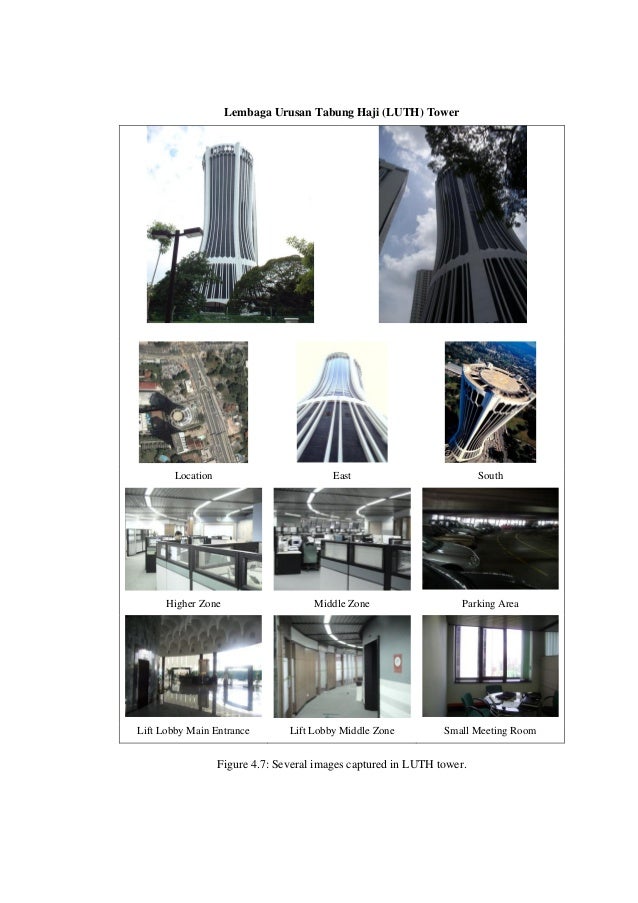 Lembaga Urusan Tabung Haji (LUTH) Tower

Location

East

South

Higher Zone

Middle Zone

Parking Area

Lift Lobby Main Entrance

Lift Lobby Middle Zone

Small Meeting Room

Figure 4.7: Several images captured in LUTH tower.